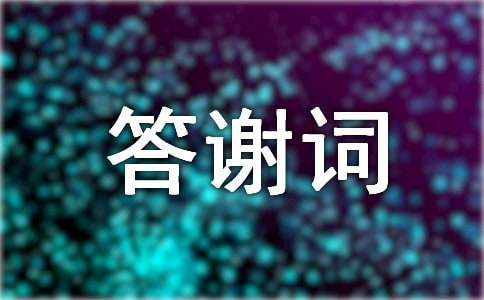 答谢词